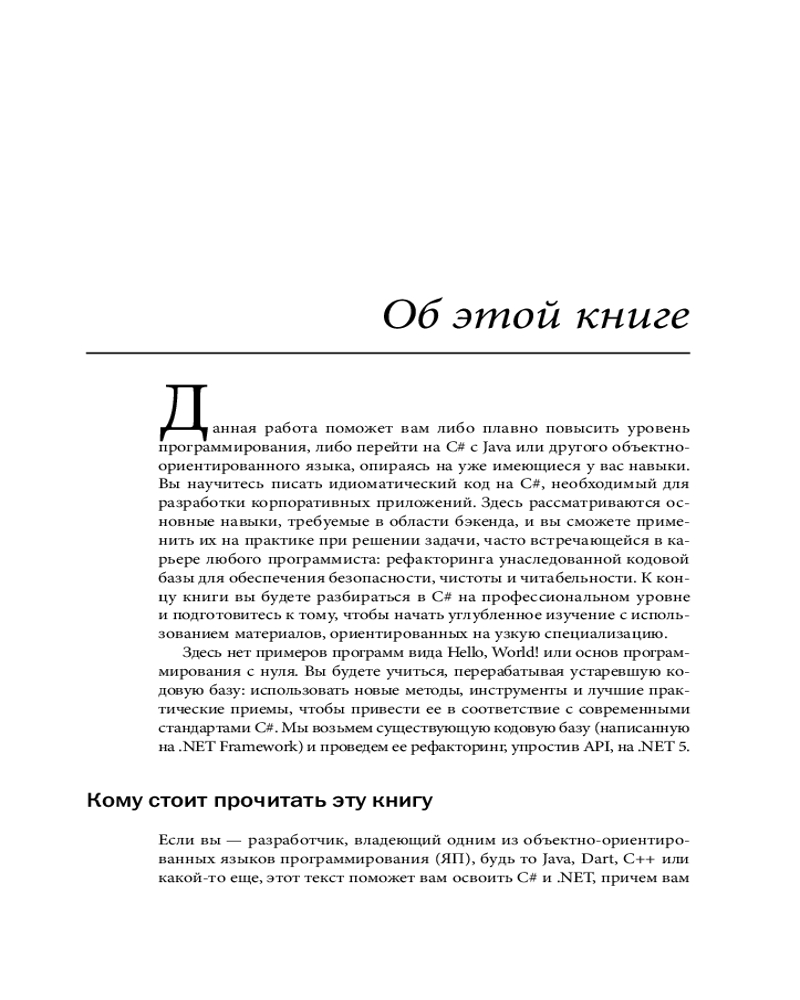 Об этой книге

Данная работа поможет вам либо плавно повысить уровень программирования, либо перейти на C# с Java или другого объектно-ориентированного языка, опираясь на уже имеющиеся у вас навыки. Вы научитесь писать идиоматический код на C#, необходимый для разработки корпоративных приложений. Здесь рассматриваются основные навыки, требуемые в области бэкенда, и вы сможете применить их на практике при решении задачи, часто встречающейся в карьере любого программиста: рефакторинга унаследованной кодовой базы для обеспечения безопасности, чистоты и читабельности. К концу книги вы будете разбираться в C# на профессиональном уровне и подготовитесь к тому, чтобы начать углубленное изучение с использованием материалов, ориентированных на узкую специализацию.

Здесь нет примеров программ вида Hello, World! или основ программирования с нуля. Вы будете учиться, перерабатывая устаревшую кодовую базу: использовать новые методы, инструменты и лучшие практические приемы, чтобы привести ее в соответствие с современными стандартами C#. Мы возьмем существующую кодовую базу (написанную на .NET Framework) и проведем ее рефакторинг, упростив API, на .NET 5.

Кому стоит прочитать эту книгу

Если вы — разработчик, владеющий одним из объектно-ориентированных языков программирования (ЯП), будь то Java, Dart, C++ или какой-то еще, этот текст поможет вам освоить C# и .NET, причем вам